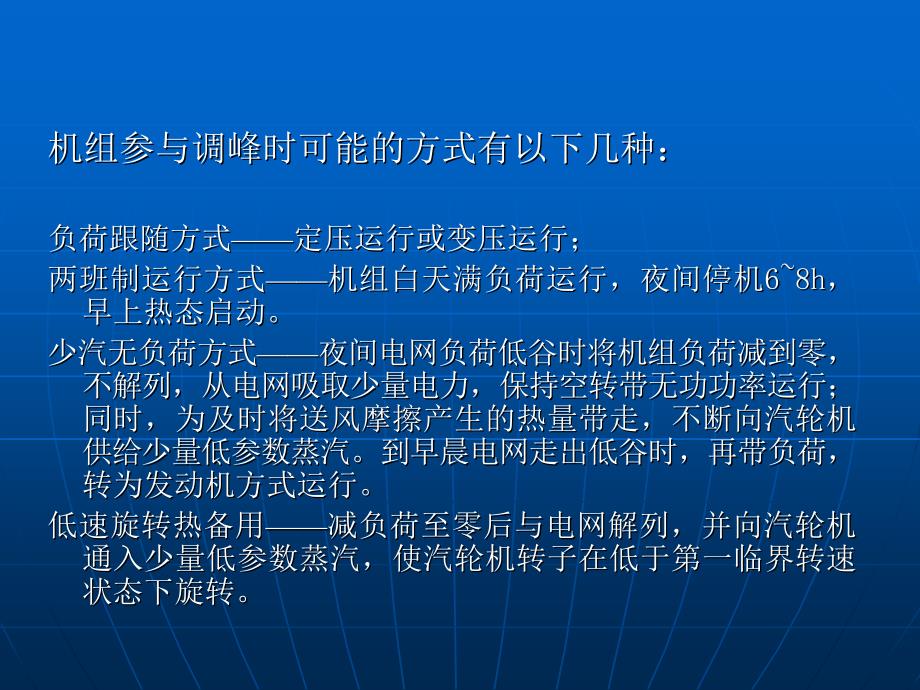 机组参与调峰时可能的方式有以下几种：

负荷跟随方式——定压运行或变压运行；

两班制运行方式——机组白天满负荷运行，夜间停机6~8h，早上热态启动。

少汽无负荷方式——夜间电网负荷低谷时将机组负荷减到零，不解列，从电网吸取少量电力，保持空转带无功功率运行；同时，为及时将送风摩擦产生的热量带走，不断向汽轮机供给少量低参数蒸汽。到早晨电网走出低谷时，再带负荷，转为发动机方式运行。

低速旋转热备用——减负荷至零后与电网解列，并向汽轮机通入少量低参数蒸汽，使汽轮机转子在低于第一临界转速状态下旋转。